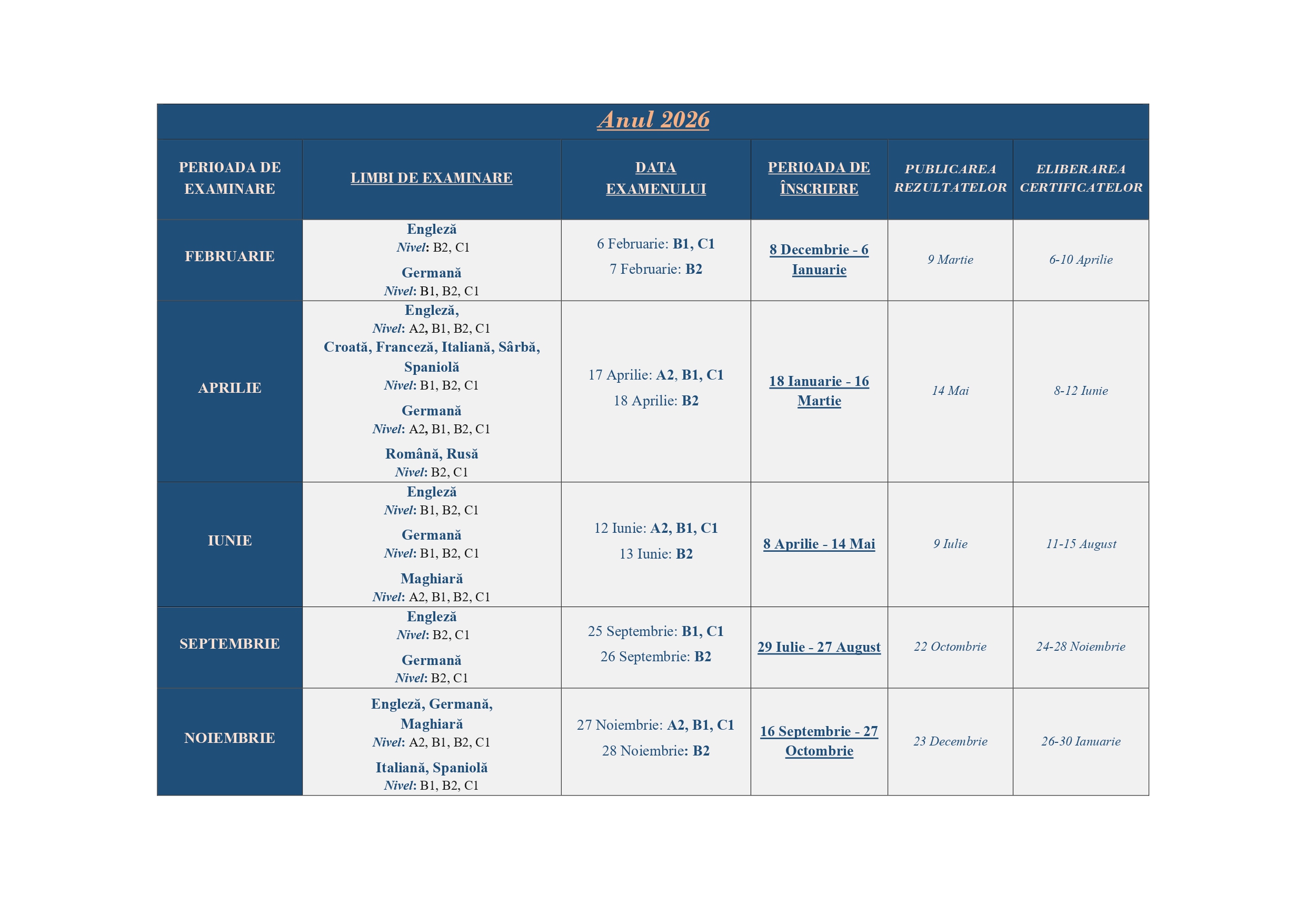 Anul 2026

| PERIOADA DE EXAMINARE | LIMBI DE EXAMINARE | DATA EXAMENULUI | PERIOADA DE ÎNSCRIERE | PUBLICAREA REZULTATELOR | ELIBERAREA CERTIFICATELOR |
|---|---|---|---|---|---|
| FEBRUARIE | Engleză Nivel: B2, C1 Germană Nivel: B1, B2, C1 | 6 Februarie: B1, C1 7 Februarie: B2 | 8 Decembrie - 6 Ianuarie | 9 Martie | 6-10 Aprilie |
| APRILIE | Engleză, Nivel: A2, B1, B2, C1 Croată, Franceză, Italiană, Sârbă, Spaniolă Nivel: B1, B2, C1 Germană Nivel: A2, B1, B2, C1 Română, Rusă Nivel: B2, C1 | 17 Aprilie: A2, B1, C1 18 Aprilie: B2 | 18 Ianuarie - 16 Martie | 14 Mai | 8-12 Iunie |
| IUNIE | Engleză Nivel: B1, B2, C1 Germană Nivel: B1, B2, C1 Maghiară Nivel: A2, B1, B2, C1 | 12 Iunie: A2, B1, C1 13 Iunie: B2 | 8 Aprilie - 14 Mai | 9 Iulie | 11-15 August |
| SEPTEMBRIE | Engleză Nivel: B2, C1 Germană Nivel: B2, C1 | 25 Septembrie: B1, C1 26 Septembrie: B2 | 29 Iulie - 27 August | 22 Octombrie | 24-28 Noiembrie |
| NOIEMBRIE | Engleză, Germană, Maghiară Nivel: A2, B1, B2, C1 Italiană, Spaniolă Nivel: B1, B2, C1 | 27 Noiembrie: A2, B1, C1 28 Noiembrie: B2 | 16 Septembrie - 27 Octombrie | 23 Decembrie | 26-30 Ianuarie |